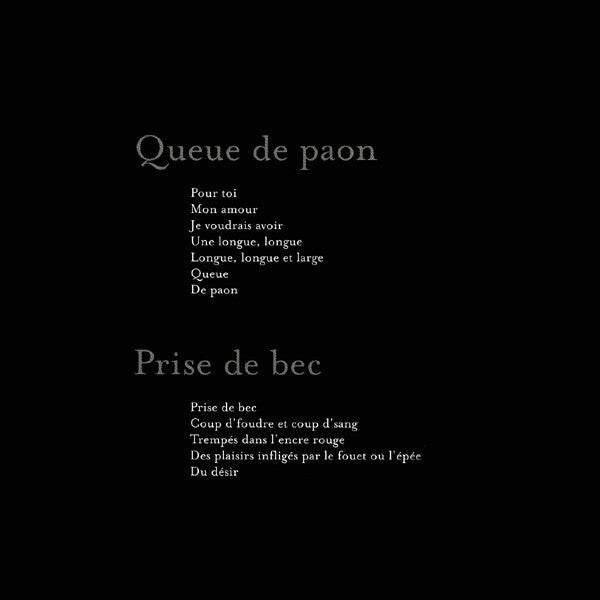 Queue de paon

Pour toi
Mon amour
Je voudrais avoir
Une longue, longue
Longue, longue et large
Queue
De paon

Prise de bec

Prise de bec
Coup d'foudre et coup d'sang
Trempés dans l'encre rouge
Des plaisirs infligés par le fouet ou l'épée
Du désir